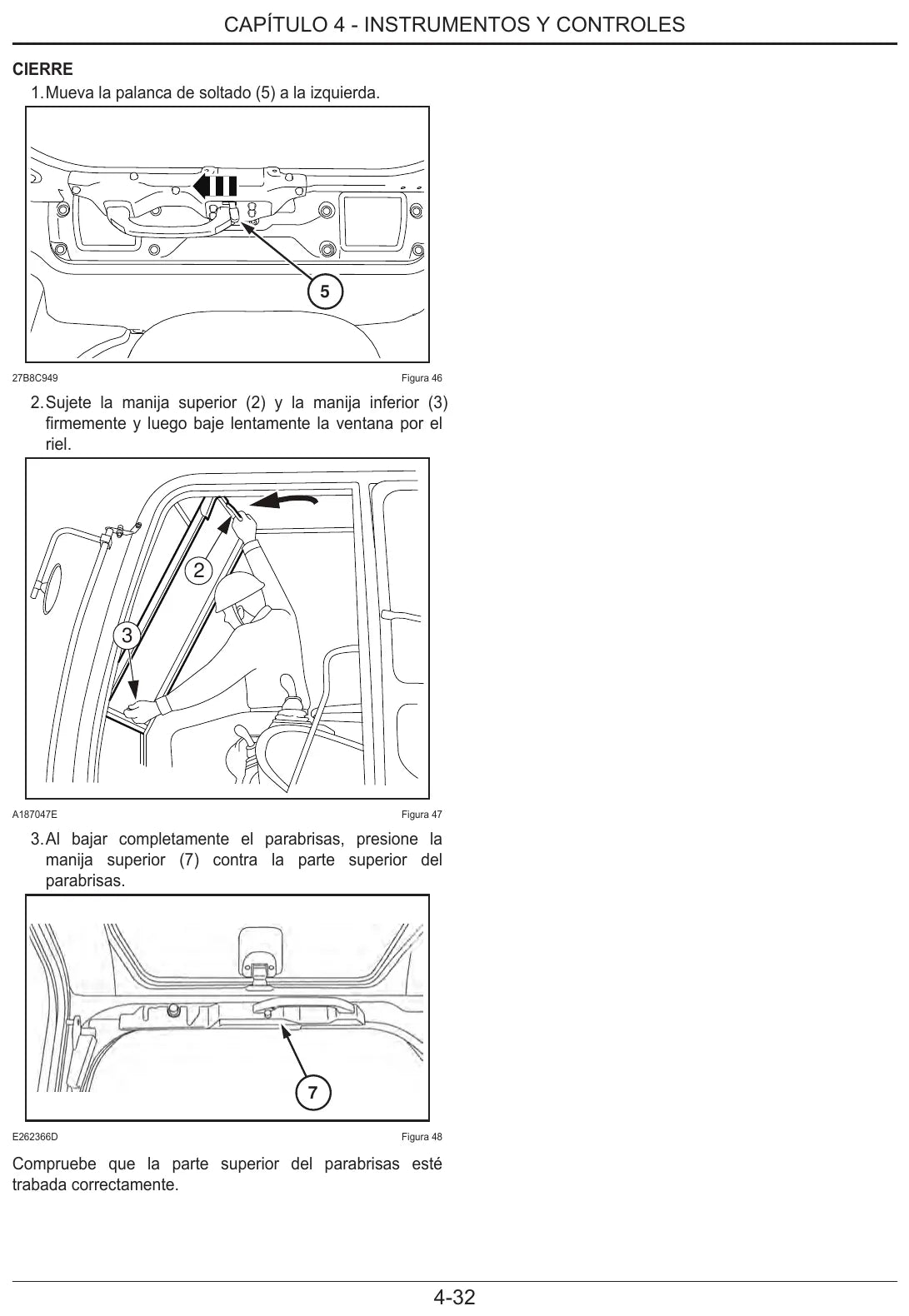 CAPÍTULO 4 - INSTRUMENTOS Y CONTROLES

CIERRE

1. Mueva la palanca de soltado (5) a la izquierda.

5

27B8C949

Figura 46

2. Sujete la manija superior (2) y la manija inferior (3) firmemente y luego baje lentamente la ventana por el riel.

2

3

A187047E

Figura 47

3. Al bajar completamente el parabrisas, presione la manija superior (7) contra la parte superior del parabrisas.

7

E262366D

Figura 48

Compruebe que la parte superior del parabrisas esté trabada correctamente.

4-32